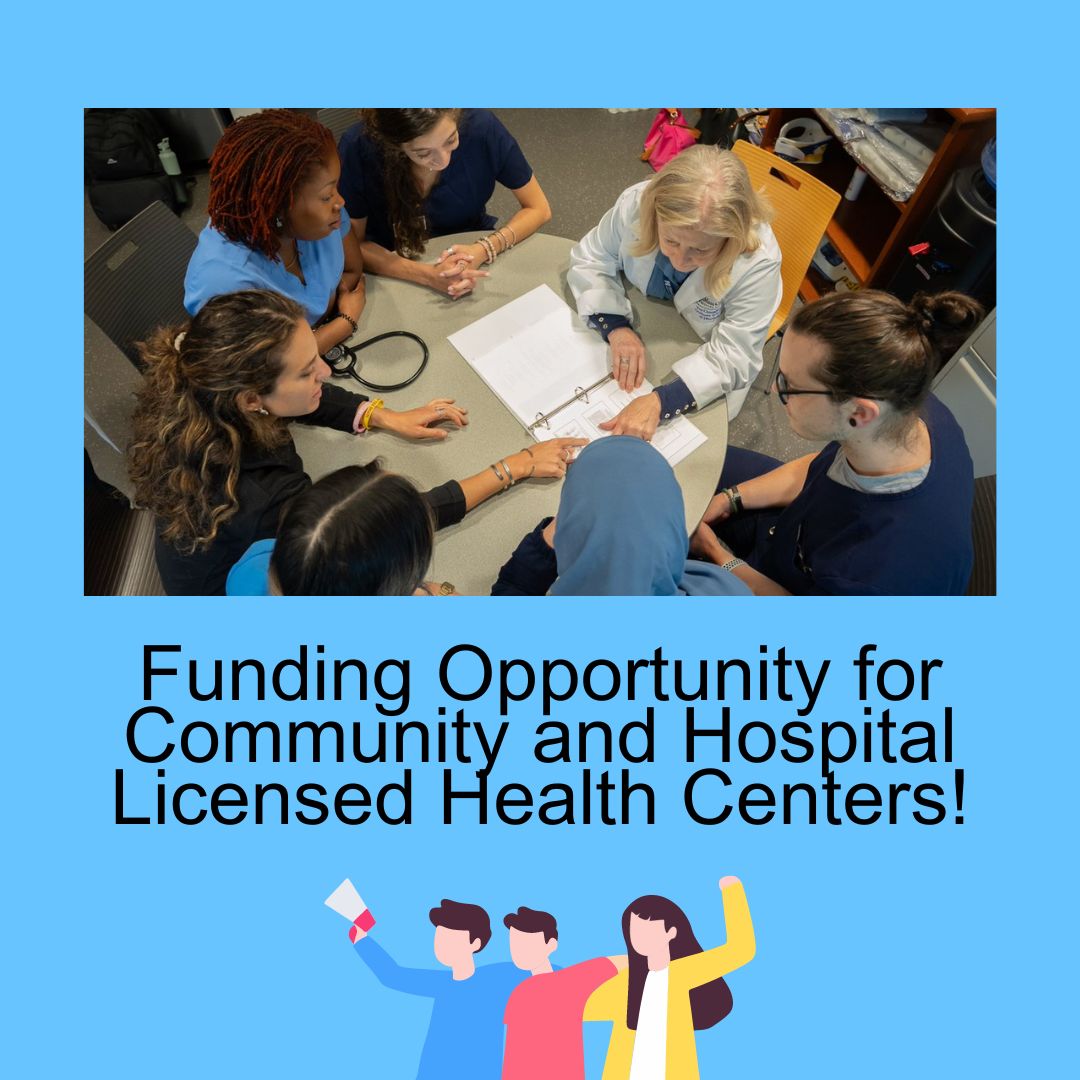 Funding Opportunity for Community and Hospital Licensed Health Centers!